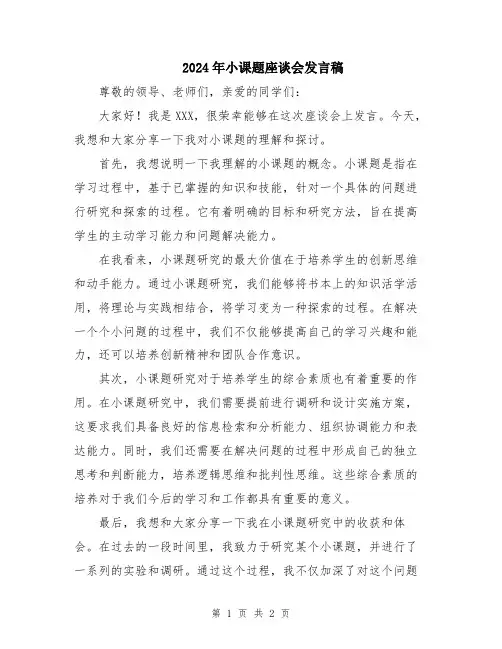 2024年小课题座谈会发言稿

尊敬的领导、老师们，亲爱的同学们：

大家好！我是XXX，很荣幸能够在这次座谈会上发言。今天，我想和大家分享一下我对小课题的理解和探讨。

首先，我想说明一下我理解的小课题的概念。小课题是指在学习过程中，基于已掌握的知识和技能，针对一个具体的问题进行研究和探索的过程。它有着明确的目标和研究方法，旨在提高学生的主动学习能力和问题解决能力。

在我看来，小课题研究的最大价值在于培养学生的创新思维和动手能力。通过小课题研究，我们能够将书本上的知识活学活用，将理论与实践相结合，将学习变为一种探索的过程。在解决一个个小问题的过程中，我们不仅能够提高自己的学习兴趣和能力，还可以培养创新精神和团队合作意识。

其次，小课题研究对于培养学生的综合素质也有着重要的作用。在小课题研究中，我们需要提前进行调研和设计实施方案，这要求我们具备良好的信息检索和分析能力、组织协调能力和表达能力。同时，我们还需要在解决问题的过程中形成自己的独立思考和判断能力，培养逻辑思维和批判性思维。这些综合素质的培养对于我们今后的学习和工作都具有重要的意义。

最后，我想和大家分享一下我在小课题研究中的收获和体会。在过去的一段时间里，我致力于研究某个小课题，并进行了一系列的实验和调研。通过这个过程，我不仅加深了对这个问题

第 1 页 共 2 页